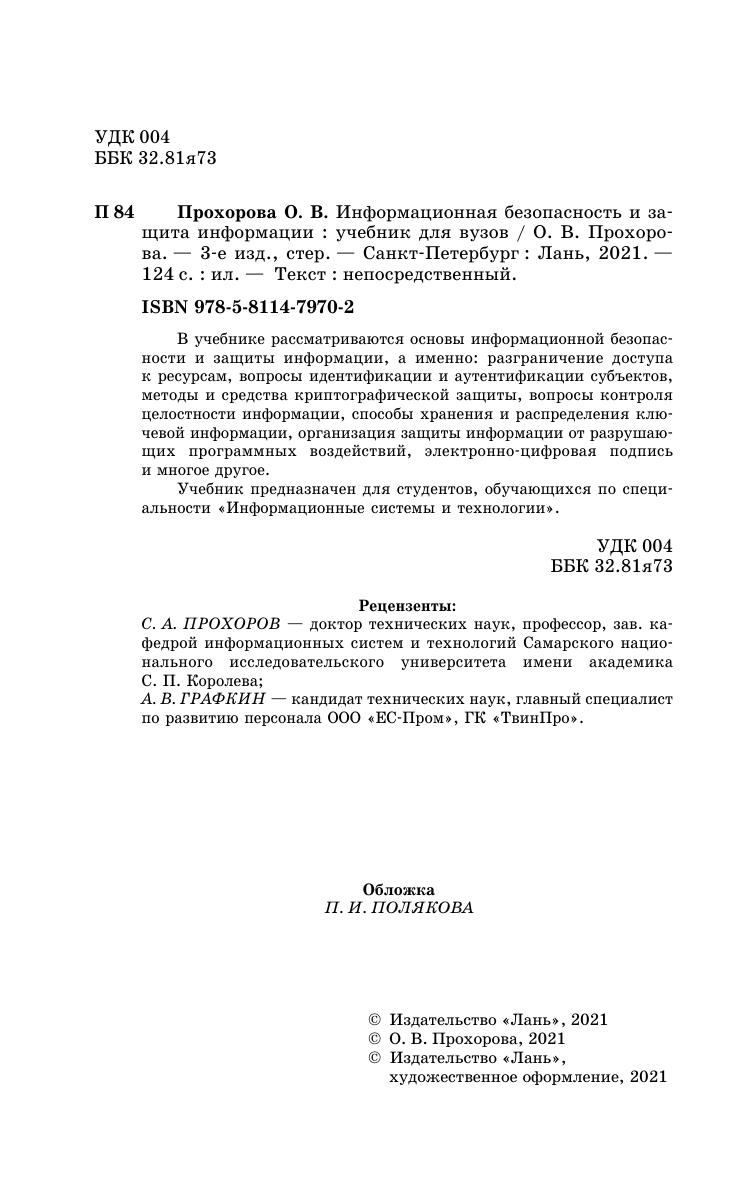 УДК 004
ББК 32.81я73

П 84 Прохорова О. В. Информационная безопасность и защита информации : учебник для вузов / О. В. Прохорова. — 3-е изд., стер. — Санкт-Петербург : Лань, 2021. — 124 с. : ил. — Текст : непосредственный.

ISBN 978-5-8114-7970-2

В учебнике рассматриваются основы информационной безопасности и защиты информации, а именно: разграничение доступа к ресурсам, вопросы идентификации и аутентификации субъектов, методы и средства криптографической защиты, вопросы контроля целостности информации, способы хранения и распределения ключевой информации, организация защиты информации от разрушающих программных воздействий, электронно-цифровая подпись и многое другое.

Учебник предназначен для студентов, обучающихся по специальности «Информационные системы и технологии».

УДК 004
ББК 32.81я73

Рецензенты:
С. А. ПРОХОРОВ — доктор технических наук, профессор, зав. кафедрой информационных систем и технологий Самарского национального исследовательского университета имени академика С. П. Королева;
А. В. ГРАФКИН — кандидат технических наук, главный специалист по развитию персонала ООО «ЕС-Пром», ГК «ТвинПро».

Обложка
П. И. ПОЛЯКОВА

© Издательство «Лань», 2021
© О. В. Прохорова, 2021
© Издательство «Лань», художественное оформление, 2021